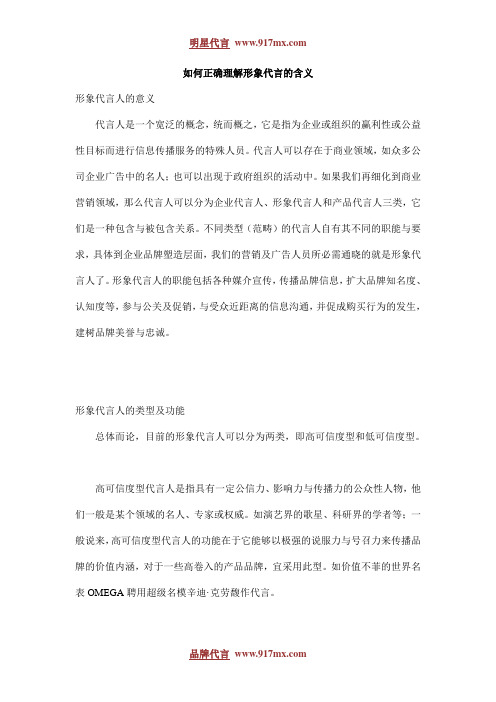 明星代言 www.917mx.com

如何正确理解形象代言的含义

形象代言人的意义

代言人是一个宽泛的概念，统而概之，它是指为企业或组织的赢利性或公益性目标而进行信息传播服务的特殊人员。代言人可以存在于商业领域，如众多公司企业广告中的名人；也可以出现于政府组织的活动中。如果我们再细化到商业营销领域，那么代言人可以分为企业代言人、形象代言人和产品代言人三类，它们是一种包含与被包含关系。不同类型（范畴）的代言人自有其不同的职能与要求，具体到企业品牌塑造层面，我们的营销及广告人员所必需通晓的就是形象代言人了。形象代言人的职能包括各种媒介宣传，传播品牌信息，扩大品牌知名度、认知度等，参与公关及促销，与受众近距离的信息沟通，并促成购买行为的发生，建树品牌美誉与忠诚。

形象代言人的类型及功能

总体而论，目前的形象代言人可以分为两类，即高可信度型和低可信度型。

高可信度型代言人是指具有一定公信力、影响力与传播力的公众性人物，他们一般是某个领域的名人、专家或权威。如演艺界的歌星、科研界的学者等；一般说来，高可信度型代言人的功能在于它能够以极强的说服力与号召力来传播品牌的价值内涵，对于一些高卷入的产品品牌，宜采用此型。如价值不菲的世界名表 OMEGA 聘用超级名模辛迪·克劳馥作代言。

品牌代言 www.917mx.com